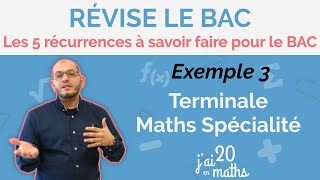 RÉVISE LE BAC
Les 5 récurrences à savoir faire pour le BAC

Exemple 3

Terminale
Maths Spécialité

j'ai 20 en maths